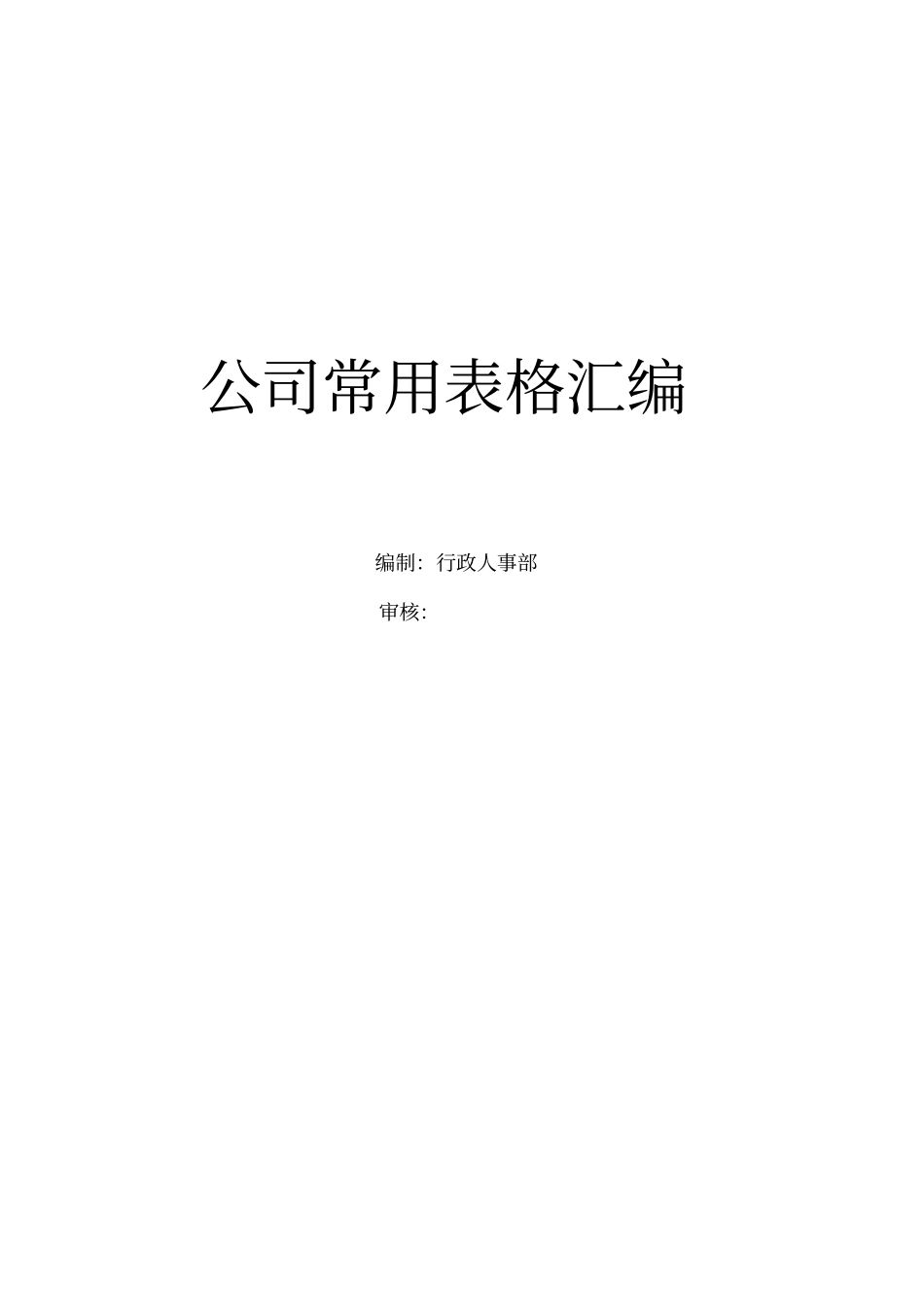 公司常用表格汇编

编制：行政人事部

审核：